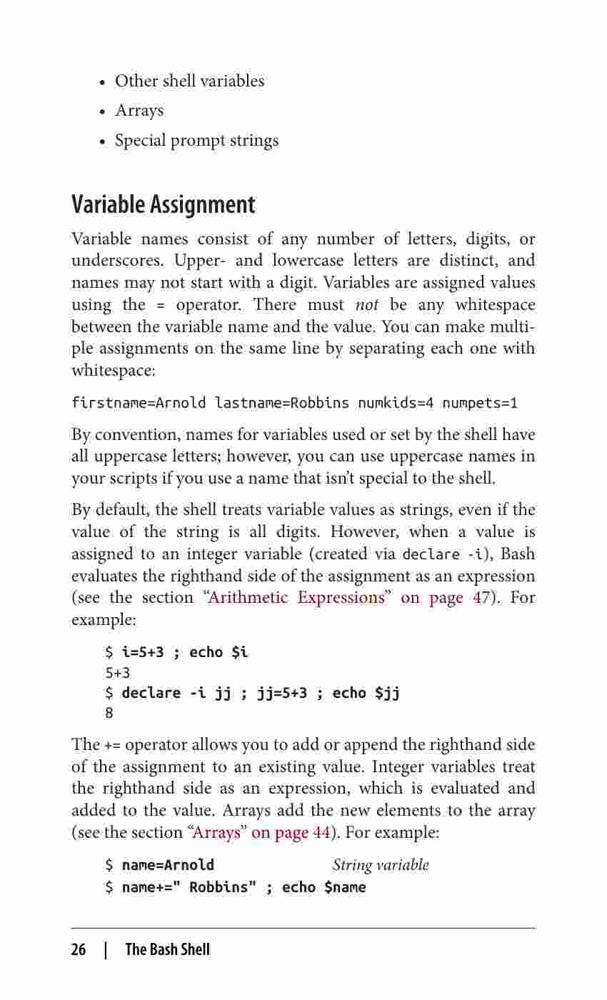 • Other shell variables
• Arrays
• Special prompt strings

Variable Assignment

Variable names consist of any number of letters, digits, or underscores. Upper- and lowercase letters are distinct, and names may not start with a digit. Variables are assigned values using the = operator. There must not be any whitespace between the variable name and the value. You can make multiple assignments on the same line by separating each one with whitespace:

firstname=Arnold lastname=Robbins numkids=4 numpets=1

By convention, names for variables used or set by the shell have all uppercase letters; however, you can use uppercase names in your scripts if you use a name that isn't special to the shell.

By default, the shell treats variable values as strings, even if the value of the string is all digits. However, when a value is assigned to an integer variable (created via declare -i), Bash evaluates the righthand side of the assignment as an expression (see the section "Arithmetic Expressions" on page 47). For example:

$ i=5+3 ; echo $i
5+3
$ declare -i jj ; jj=5+3 ; echo $jj
8

The += operator allows you to add or append the righthand side of the assignment to an existing value. Integer variables treat the righthand side as an expression, which is evaluated and added to the value. Arrays add the new elements to the array (see the section "Arrays" on page 44). For example:

$ name=Arnold String variable
$ name+=" Robbins" ; echo $name

26 | The Bash Shell